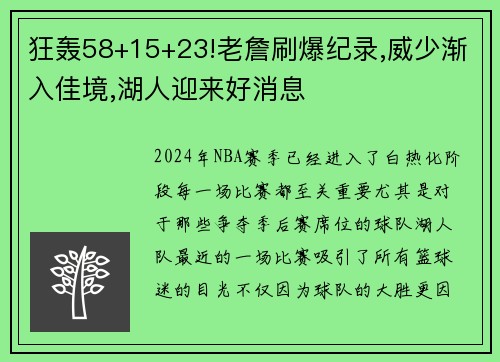 狂轰58+15+23!老詹刷爆纪录,威少渐入佳境,湖人迎来好消息

2024年NBA赛季已经进入了白热化阶段每一场比赛都至关重要尤其是对于那些争夺季后赛席位的球队湖人队最近的一场比赛吸引了所有篮球迷的目光不仅因为球队的大胜更因